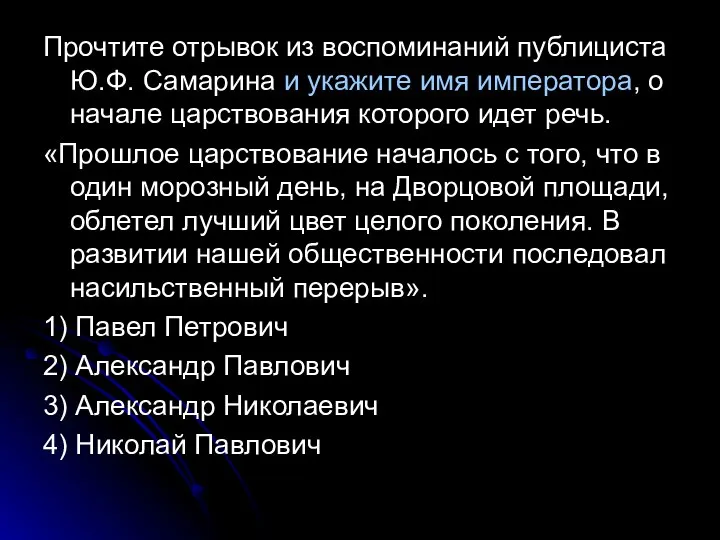 Прочтите отрывок из воспоминаний публициста Ю.Ф. Самарина и укажите имя императора, о начале царствования которого идет речь.

«Прошлое царствование началось с того, что в один морозный день, на Дворцовой площади, облетел лучший цвет целого поколения. В развитии нашей общественности последовал насильственный перерыв».

1) Павел Петрович

2) Александр Павлович

3) Александр Николаевич

4) Николай Павлович